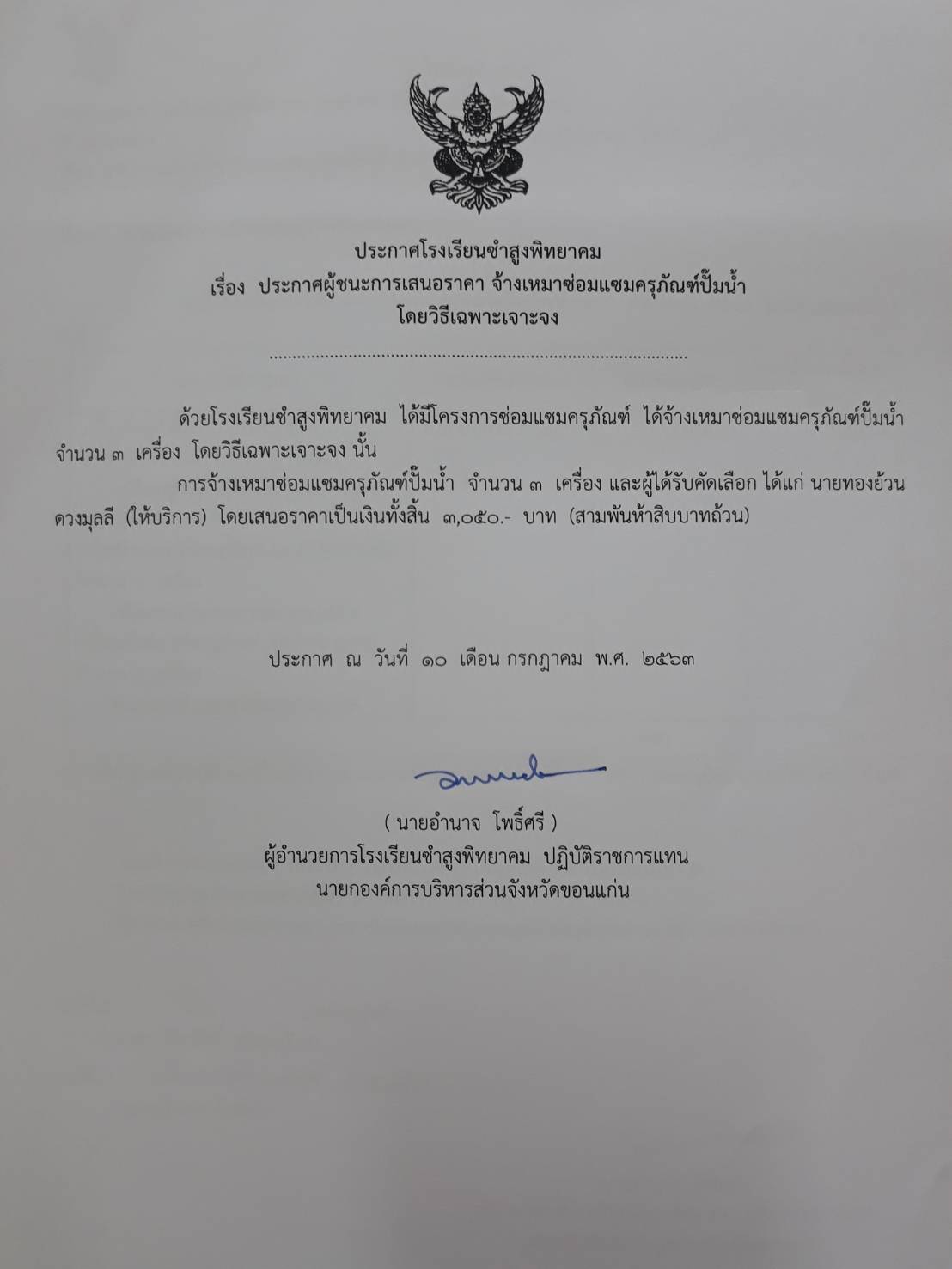 ประกาศโรงเรียนซำสูงพิทยาคม
เรื่อง ประกาศผู้ชนะการเสนอราคา จ้างเหมาซ่อมแซมครุภัณฑ์ปั๊มน้ำ
โดยวิธีเฉพาะเจาะจง

ด้วยโรงเรียนซำสูงพิทยาคม ได้มีโครงการซ่อมแซมครุภัณฑ์ ได้จ้างเหมาซ่อมแซมครุภัณฑ์ปั๊มน้ำ จำนวน ๓ เครื่อง โดยวิธีเฉพาะเจาะจง นั้น

การจ้างเหมาซ่อมแซมครุภัณฑ์ปั๊มน้ำ จำนวน ๓ เครื่อง และผู้ได้รับคัดเลือก ได้แก่ นายทองย้วน ดวงมุลลี (ให้บริการ) โดยเสนอราคาเป็นเงินทั้งสิ้น ๓,๐๕๐.- บาท (สามพันห้าสิบบาทถ้วน)

ประกาศ ณ วันที่ ๑๐ เดือน กรกฎาคม พ.ศ. ๒๕๖๓

( นายอำนาจ โพธิ์ศรี )
ผู้อำนวยการโรงเรียนซำสูงพิทยาคม ปฏิบัติราชการแทน
นายกองค์การบริหารส่วนจังหวัดขอนแก่น